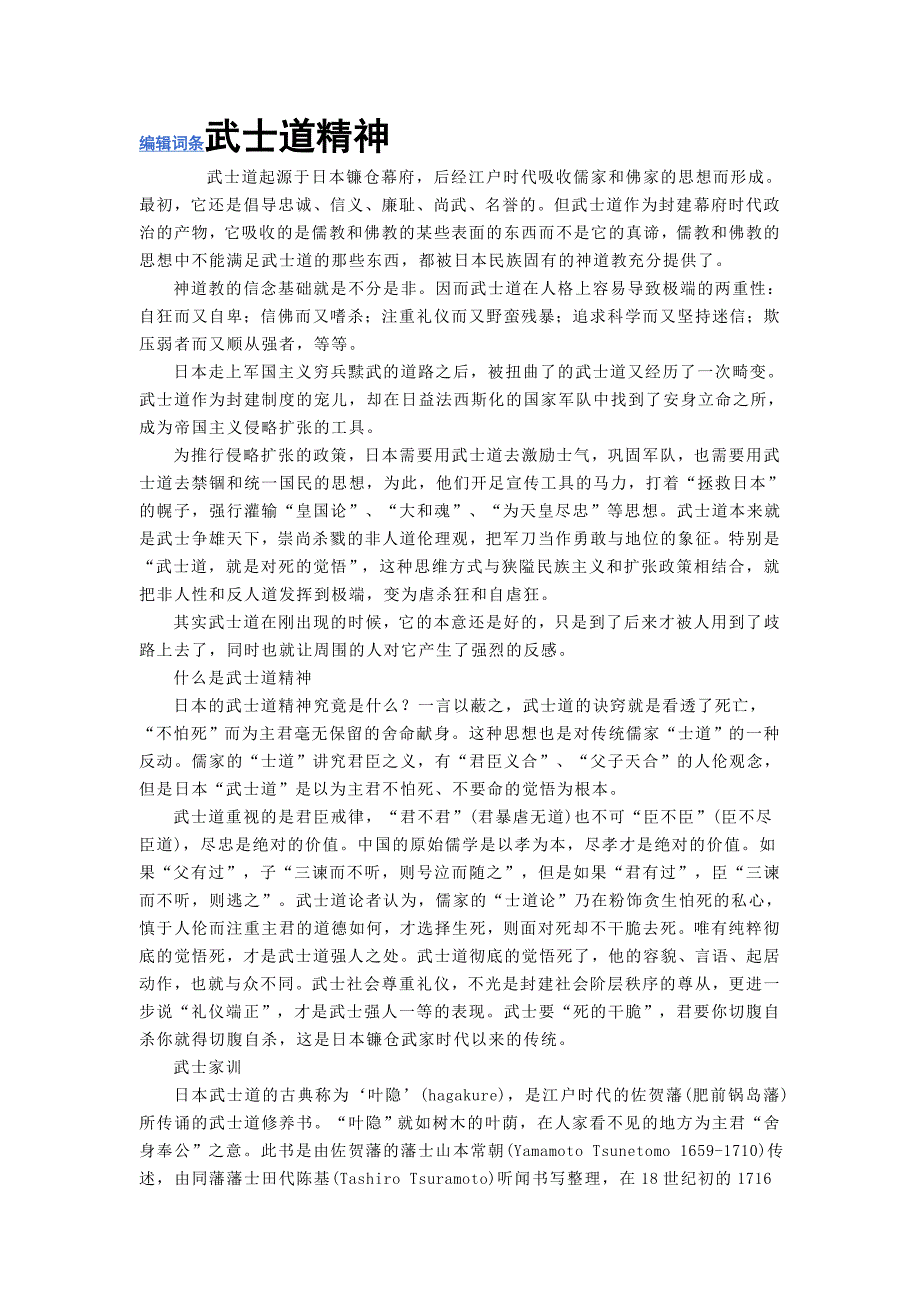 编辑词条武士道精神

武士道起源于日本镰仓幕府，后经江户时代吸收儒家和佛家的思想而形成。最初，它还是倡导忠诚、信义、廉耻、尚武、名誉的。但武士道作为封建幕府时代政治的产物，它吸收的是儒教和佛教的某些表面的东西而不是它的真谛，儒教和佛教的思想中不能满足武士道的那些东西，都被日本民族固有的神道教充分提供了。

神道教的信念基础就是不分是非。因而武士道在人格上容易导致极端的两重性：自狂而又自卑；信佛而又嗜杀；注重礼仪而又野蛮残暴；追求科学而又坚持迷信；欺压弱者而又顺从强者，等等。

日本走上军国主义穷兵黩武的道路之后，被扭曲了的武士道又经历了一次畸变。武士道作为封建制度的宠儿，却在日益法西斯化的国家军队中找到了安身立命之所，成为帝国主义侵略扩张的工具。

为推行侵略扩张的政策，日本需要用武士道去激励士气，巩固军队，也需要用武士道去禁锢和统一国民的思想，为此，他们开足宣传工具的马力，打着“拯救日本”的幌子，强行灌输“皇国论”、“大和魂”、“为天皇尽忠”等思想。武士道本来就是武士争雄天下，崇尚杀戮的非人道伦理观，把军刀当作勇敢与地位的象征。特别是“武士道，就是对死的觉悟”，这种思维方式与狭隘民族主义和扩张政策相结合，就把非人性和反人道发挥到极端，变为虐杀狂和自虐狂。

其实武士道在刚出现的时候，它的本意还是好的，只是到了后来才被人用到了歧路上去了，同时也就让周围的人对它产生了强烈的反感。

什么是武士道精神

日本的武士道精神究竟是什么？一言以蔽之，武士道的诀窍就是看透了死亡，“不怕死”而为主君毫无保留的舍命献身。这种思想也是对传统儒家“士道”的一种反动。儒家的“士道”讲究君臣之义，有“君臣义合”、“父子天合”的人伦观念，但是日本“武士道”是以为主君不怕死、不要命的觉悟为根本。

武士道重视的是君臣戒律，“君不君”(君暴虐无道)也不可“臣不臣”(臣不尽臣道)，尽忠是绝对的价值。中国的原始儒学是以孝为本，尽孝才是绝对的价值。如果“父有过”，子“三谏而不听，则号泣而随之”，但是如果“君有过”，臣“三谏而不听，则逃之”。武士道论者认为，儒家的“士道论”乃在粉饰贪生怕死的私心，慎于人伦而注重主君的道德如何，才选择生死，则面对死却不干脆去死。唯有纯粹彻底的觉悟死，才是武士道强人之处。武士道彻底的觉悟死了，他的容貌、言语、起居动作，也就与众不同。武士社会尊重礼仪，不光是封建社会阶层秩序的尊从，更进一步说“礼仪端正”，才是武士强人一等的表现。武士要“死的干脆”，君要你切腹自杀你就得切腹自杀，这是日本镰仓武家时代以来的传统。

武士家训

日本武士道的古典称为‘叶隐’(hagakure)，是江户时代的佐贺藩(肥前锅岛藩)所传诵的武士道修养书。“叶隐”就如树木的叶荫，在人家看不见的地方为主君“舍身奉公”之意。此书是由佐贺藩的藩士山本常朝(Yamamoto Tsunetomo 1659-1710)传述，由同藩藩士田代陈基(Tashiro Tsuramoto)听闻书写整理，在18世纪初的1716